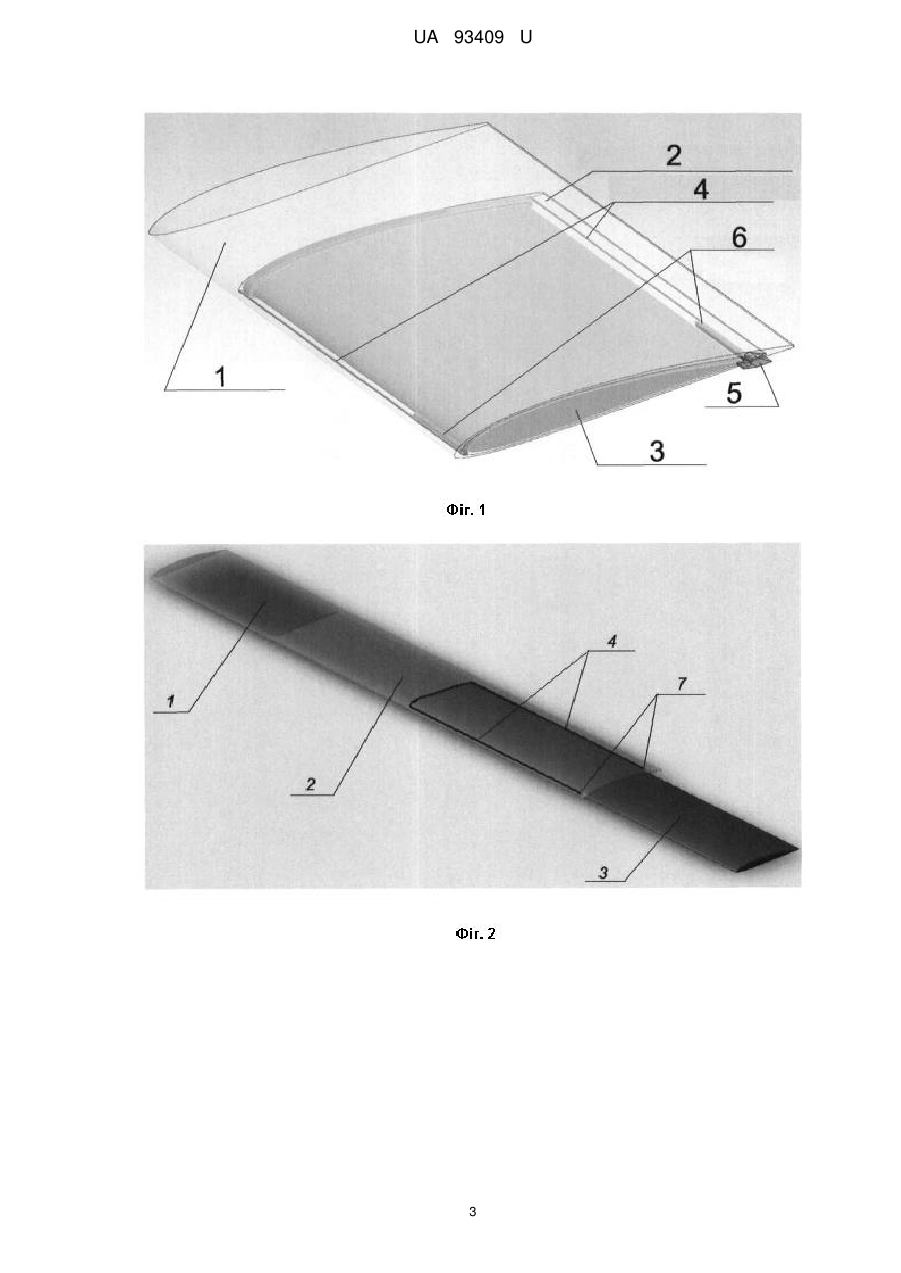 UA 93409 U

2
4
6
1
5
3

Фіг. 1

4
7
1
2
3

Фіг. 2

3